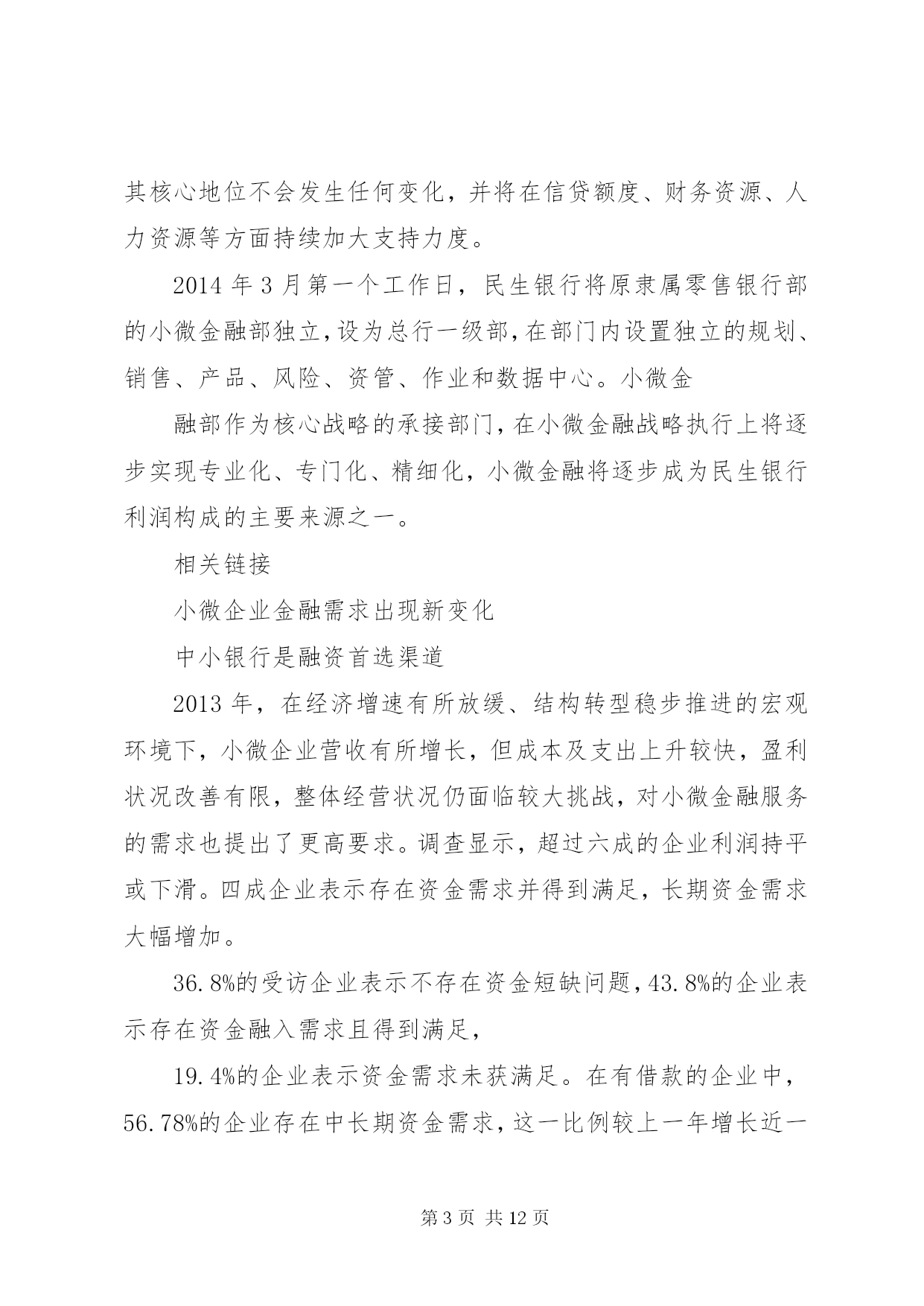 其核心地位不会发生任何变化，并将在信贷额度、财务资源、人力资源等方面持续加大支持力度。

2014 年 3 月第一个工作日，民生银行将原隶属零售银行部的小微金融部独立，设为总行一级部，在部门内设置独立的规划、销售、产品、风险、资管、作业和数据中心。小微金

融部作为核心战略的承接部门，在小微金融战略执行上将逐步实现专业化、专门化、精细化，小微金融将逐步成为民生银行利润构成的主要来源之一。

相关链接

小微企业金融需求出现新变化

中小银行是融资首选渠道

2013 年，在经济增速有所放缓、结构转型稳步推进的宏观环境下，小微企业营收有所增长，但成本及支出上升较快，盈利状况改善有限，整体经营状况仍面临较大挑战，对小微金融服务的需求也提出了更高要求。调查显示，超过六成的企业利润持平或下滑。四成企业表示存在资金需求并得到满足，长期资金需求大幅增加。

36.8%的受访企业表示不存在资金短缺问题，43.8%的企业表示存在资金融入需求且得到满足，

19.4%的企业表示资金需求未获满足。在有借款的企业中，56.78%的企业存在中长期资金需求，这一比例较上一年增长近一

第 3 页 共 12 页